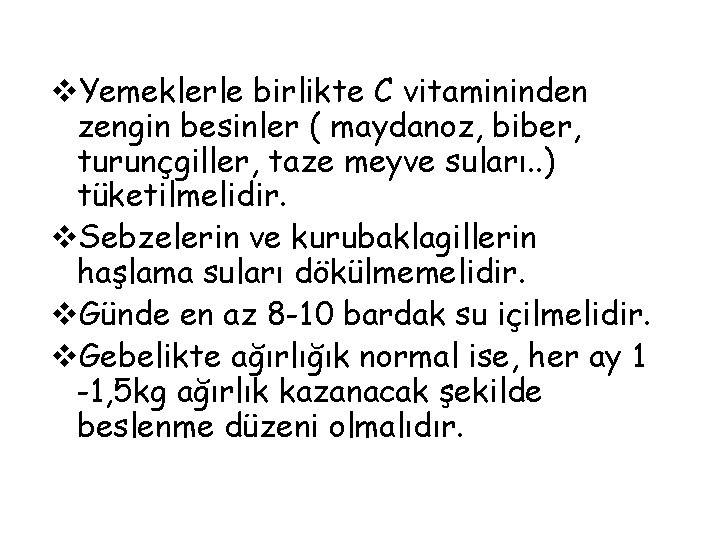 ❖Yemeklerle birlikte C vitamininden zengin besinler ( maydanoz, biber, turunçgiller, taze meyve suları..) tüketilmelidir.
❖Sebzelerin ve kurubaklagillerin haşlama suları dökülmemelidir.
❖Günde en az 8-10 bardak su içilmelidir.
❖Gebelikte ağırlığık normal ise, her ay 1 -1,5kg ağırlık kazanacak şekilde beslenme düzeni olmalıdır.